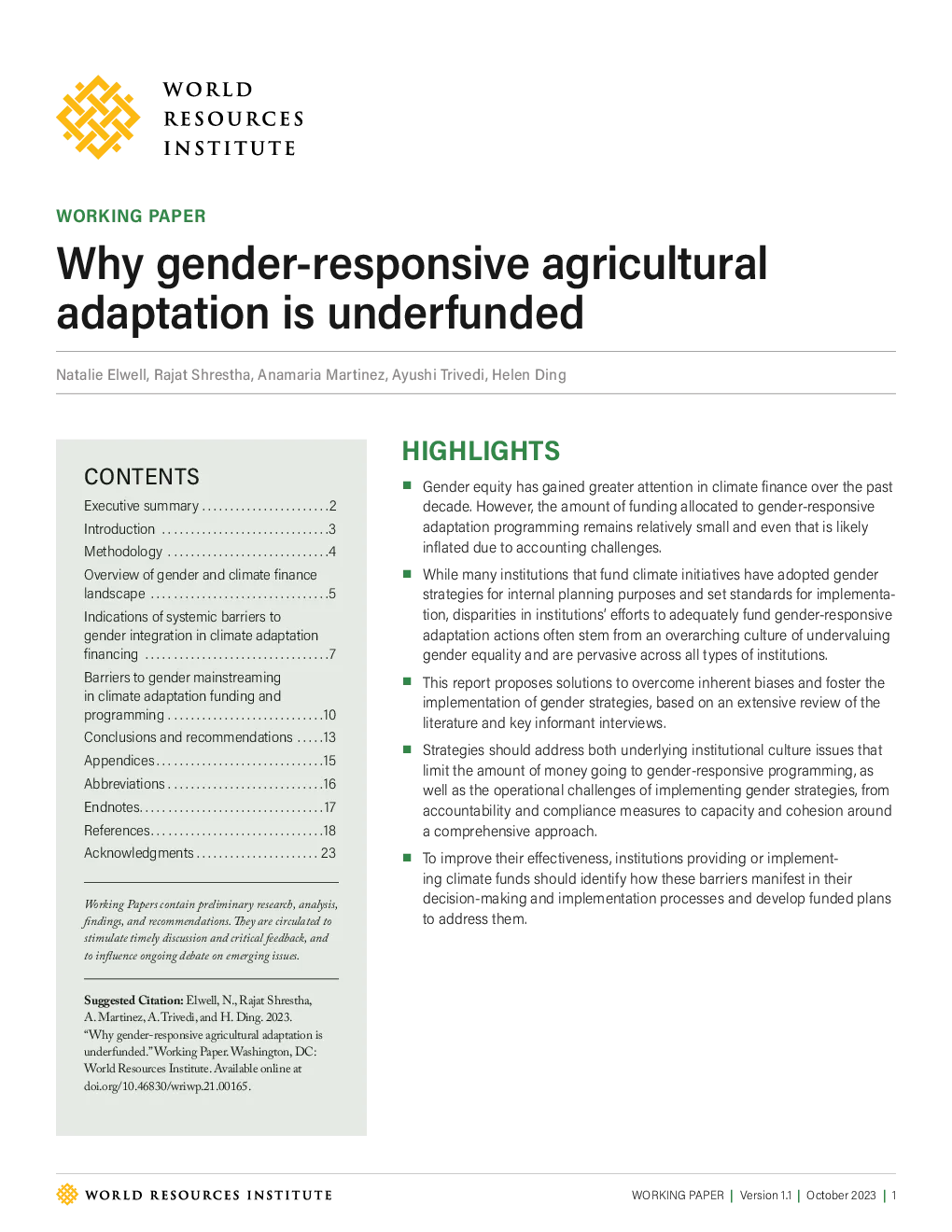 WORLD
RESOURCES
INSTITUTE

WORKING PAPER

Why gender-responsive agricultural adaptation is underfunded

Natalie Elwell, Rajat Shrestha, Anamaria Martinez, Ayushi Trivedi, Helen Ding

CONTENTS

Executive summary 2
Introduction 3
Methodology 4
Overview of gender and climate finance landscape 5
Indications of systemic barriers to gender integration in climate adaptation financing 7
Barriers to gender mainstreaming in climate adaptation funding and programming 10
Conclusions and recommendations 13
Appendices 15
Abbreviations 16
Endnotes 17
References 18
Acknowledgments 23

Working Papers contain preliminary research, analysis, findings, and recommendations. They are circulated to stimulate timely discussion and critical feedback, and to influence ongoing debate on emerging issues.

Suggested Citation: Elwell, N., Rajat Shrestha, A. Martinez, A. Trivedi, and H. Ding. 2023. "Why gender-responsive agricultural adaptation is underfunded." Working Paper. Washington, DC: World Resources Institute. Available online at doi.org/10.46830/wriwp.21.00165.

HIGHLIGHTS

• Gender equity has gained greater attention in climate finance over the past decade. However, the amount of funding allocated to gender-responsive adaptation programming remains relatively small and even that is likely inflated due to accounting challenges.

• While many institutions that fund climate initiatives have adopted gender strategies for internal planning purposes and set standards for implementation, disparities in institutions' efforts to adequately fund gender-responsive adaptation actions often stem from an overarching culture of undervaluing gender equality and are pervasive across all types of institutions.

• This report proposes solutions to overcome inherent biases and foster the implementation of gender strategies, based on an extensive review of the literature and key informant interviews.

• Strategies should address both underlying institutional culture issues that limit the amount of money going to gender-responsive programming, as well as the operational challenges of implementing gender strategies, from accountability and compliance measures to capacity and cohesion around a comprehensive approach.

• To improve their effectiveness, institutions providing or implementing climate funds should identify how these barriers manifest in their decision-making and implementation processes and develop funded plans to address them.

WORLD RESOURCES INSTITUTE

WORKING PAPER | Version 1.1 | October 2023 | 1